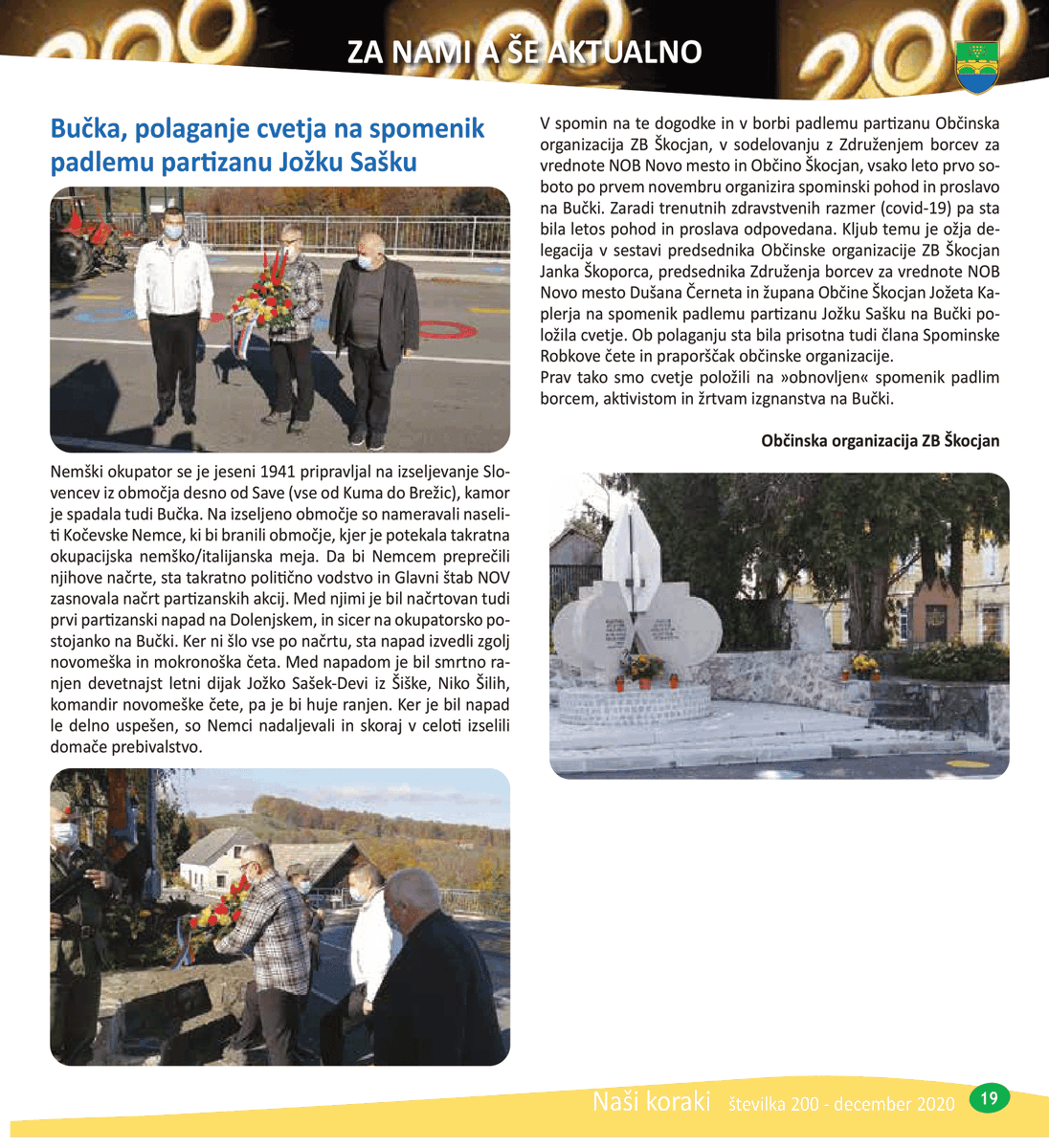 ZA NAMI A ŠE AKTUALNO

Bučka, polaganje cvetja na spomenik padlemu partizanu Jožku Sašku

Nemški okupator se je jeseni 1941 pripravljal na izseljevanje Slovencev iz območja desno od Save (vse od Kuma do Brežic), kamor je spadala tudi Bučka. Na izseljeno območje so nameravali naseliti Kočevske Nemce, ki bi branili območje, kjer je potekala takratna okupacijska nemško/italijanska meja. Da bi Nemcem preprečili njihove načrte, sta takratno politično vodstvo in Glavni štab NOV zasnovala načrt partizanskih akcij. Med njimi je bil načrtovan tudi prvi partizanski napad na Dolenjskem, in sicer na okupatorsko postojanko na Bučki. Ker ni šlo vse po načrtu, sta napad izvedli zgolj novomeška in mokronoška četa. Med napadom je bil smrtno ranjen devetnajst letni dijak Jožko Sašek-Devi iz Šiške, Niko Šilih, komandir novomeške čete, pa je bi huje ranjen. Ker je bil napad le delno uspešen, so Nemci nadaljevali in skoraj v celoti izselili domače prebivalstvo.

V spomin na te dogodke in v borbi padlemu partizanu Občinska organizacija ZB Škocjan, v sodelovanju z Združenjem borcev za vrednote NOB Novo mesto in Občino Škocjan, vsako leto prvo soboto po prvem novembru organizira spominski pohod in proslavo na Bučki. Zaradi trenutnih zdravstvenih razmer (covid-19) pa sta bila letos pohod in proslava odpovedana. Kljub temu je ožja delegacija v sestavi predsednika Občinske organizacije ZB Škocjan Janka Škoporca, predsednika Združenja borcev za vrednote NOB Novo mesto Dušana Černeta in župana Občine Škocjan Jožeta Kaplerja na spomenik padlemu partizanu Jožku Sašku na Bučki položila cvetje. Ob polaganju sta bila prisotna tudi člana Spominske Robkove čete in praporščak občinske organizacije.
Prav tako smo cvetje položili na »obnovljen« spomenik padlim borcem, aktivistom in žrtvam izgnanstva na Bučki.

Občinska organizacija ZB Škocjan

Naši koraki številka 200 - december 2020 19